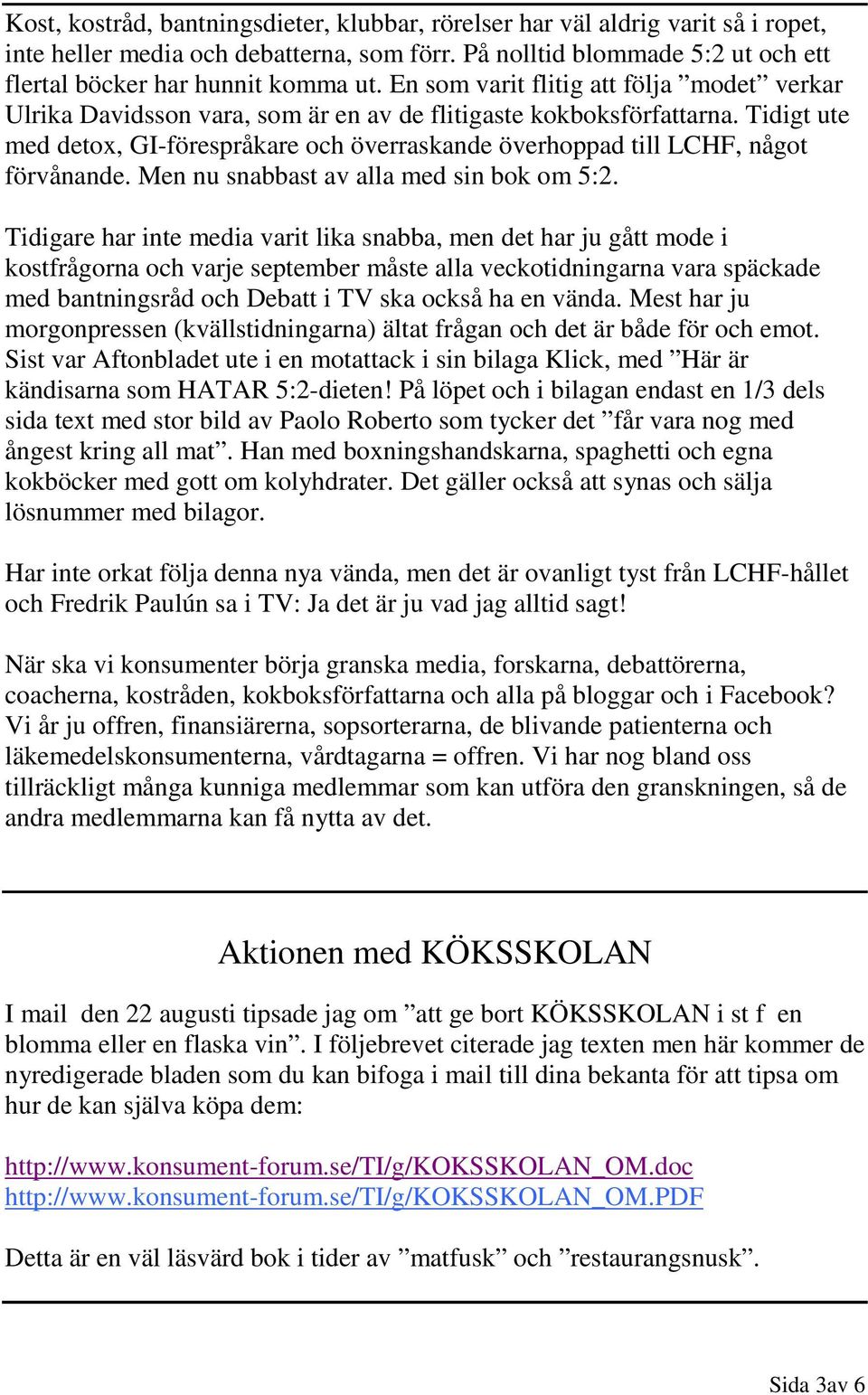 Kost, kostråd, bantningsdieter, klubbar, rörelser har väl aldrig varit så i ropet, inte heller media och debatterna, som förr. På nolltid blommade 5:2 ut och ett flertal böcker har hunnit komma ut. En som varit flitig att följa ”modet” verkar Ulrika Davidsson vara, som är en av de flitigaste kokboksförfattarna. Tidigt ute med detox, GI-förespråkare och överraskande överhoppad till LCHF, något förvånande. Men nu snabbast av alla med sin bok om 5:2.

Tidigare har inte media varit lika snabba, men det har ju gått mode i kostfrågorna och varje september måste alla veckotidningarna vara späckade med bantningsråd och Debatt i TV ska också ha en vända. Mest har ju morgonpressen (kvällstidningarna) ältat frågan och det är både för och emot. Sist var Aftonbladet ute i en motattack i sin bilaga Klick, med ”Här är kändisarna som HATAR 5:2-dieten! På löpet och i bilagan endast en 1/3 dels sida text med stor bild av Paolo Roberto som tycker det ”får vara nog med ångest kring all mat”. Han med boxningshandskarna, spaghetti och egna kokböcker med gott om kolyhdrater. Det gäller också att synas och sälja lösnummer med bilagor.

Har inte orkat följa denna nya vända, men det är ovanligt tyst från LCHF-hållet och Fredrik Paulún sa i TV: Ja det är ju vad jag alltid sagt!

När ska vi konsumenter börja granska media, forskarna, debattörerna, coacherna, kostråden, kokboksförfattarna och alla på bloggar och i Facebook? Vi år ju offren, finansiärerna, sopsorterarna, de blivande patienterna och läkemedelskonsumenterna, vårdtagarna = offren. Vi har nog bland oss tillräckligt många kunniga medlemmar som kan utföra den granskningen, så de andra medlemmarna kan få nytta av det.

Aktionen med KÖKSSKOLAN

I mail den 22 augusti tipsade jag om ”att ge bort KÖKSSKOLAN i st f en blomma eller en flaska vin”. I följebrevet citerade jag texten men här kommer de nyredigerade bladen som du kan bifoga i mail till dina bekanta för att tipsa om hur de kan själva köpa dem:

http://www.konsument-forum.se/TI/g/KOKSSKOLAN_OM.doc
http://www.konsument-forum.se/TI/g/KOKSSKOLAN_OM.PDF

Detta är en väl läsvärd bok i tider av ”matfusk” och ”restaurangsnusk”.

Sida 3av 6